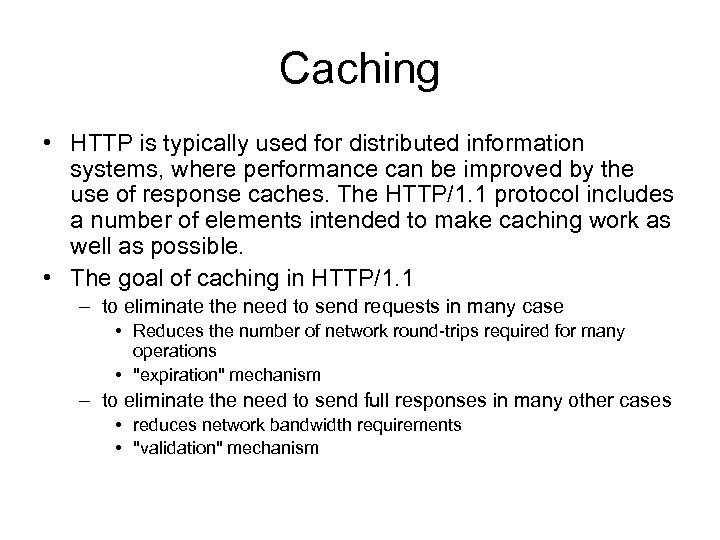 Caching

• HTTP is typically used for distributed information systems, where performance can be improved by the use of response caches. The HTTP/1.1 protocol includes a number of elements intended to make caching work as well as possible.
• The goal of caching in HTTP/1.1
– to eliminate the need to send requests in many case
• Reduces the number of network round-trips required for many operations
• "expiration" mechanism
– to eliminate the need to send full responses in many other cases
• reduces network bandwidth requirements
• "validation" mechanism